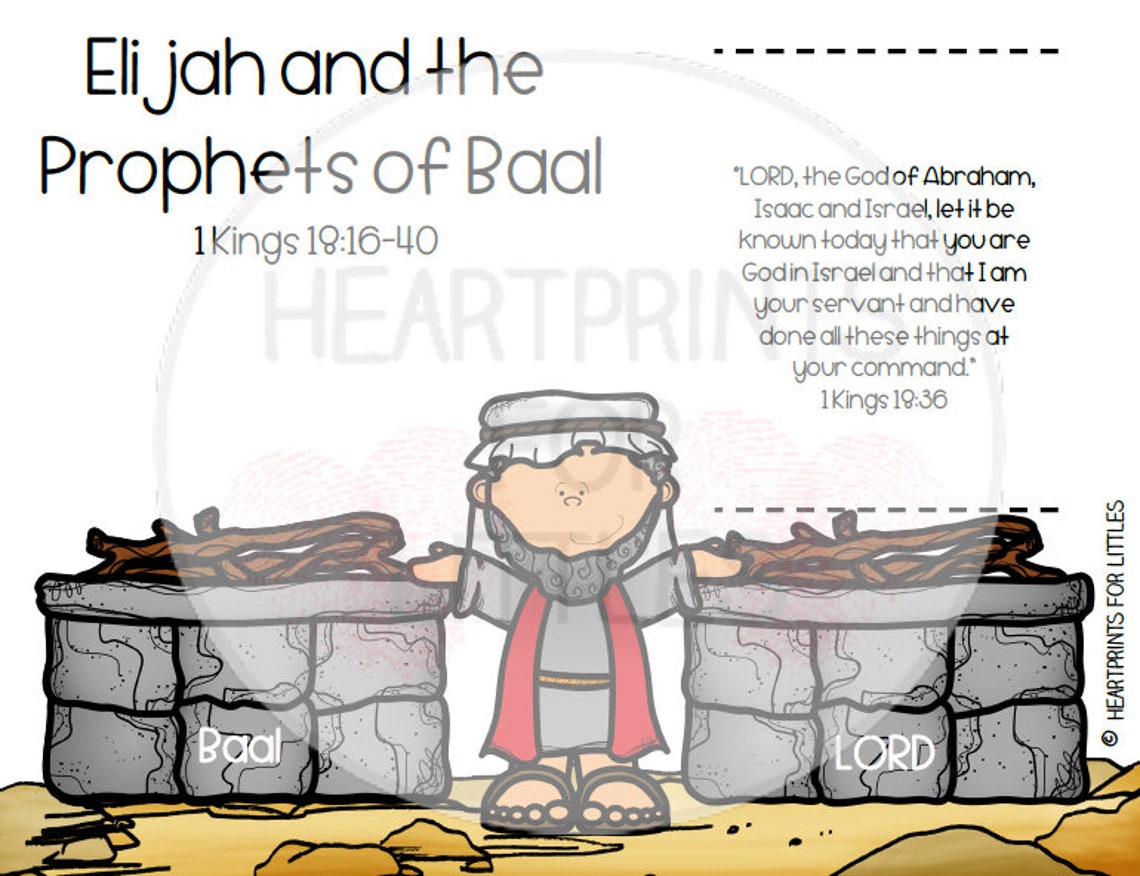 Elijah and the Prophets of Baal
1 Kings 18:16-40

"LORD, the God of Abraham, Isaac and Israel, let it be known today that you are God in Israel and that I am your servant and have done all these things at your command."
1 Kings 18:36

HEARTPRINTS FOR LITTLES

Baal

LORD

© HEARTPRINTS FOR LITTLES